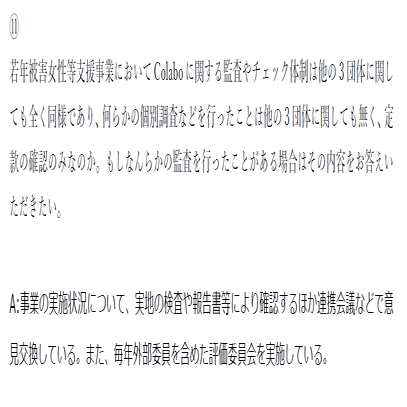 ⑪

若年被害女性等支援事業においてColaboに関する監査やチェック体制は他の３団体に関しても全く同様であり、何らかの個別調査などを行ったことは他の３団体に関しても無く、定款の確認のみなのか。もしなんらかの監査を行ったことがある場合はその内容をお答えいただきたい。

A:事業の実施状況について、実地の検査や報告書等により確認するほか連携会議などで意見交換している。また、毎年外部委員を含めた評価委員会を実施している。